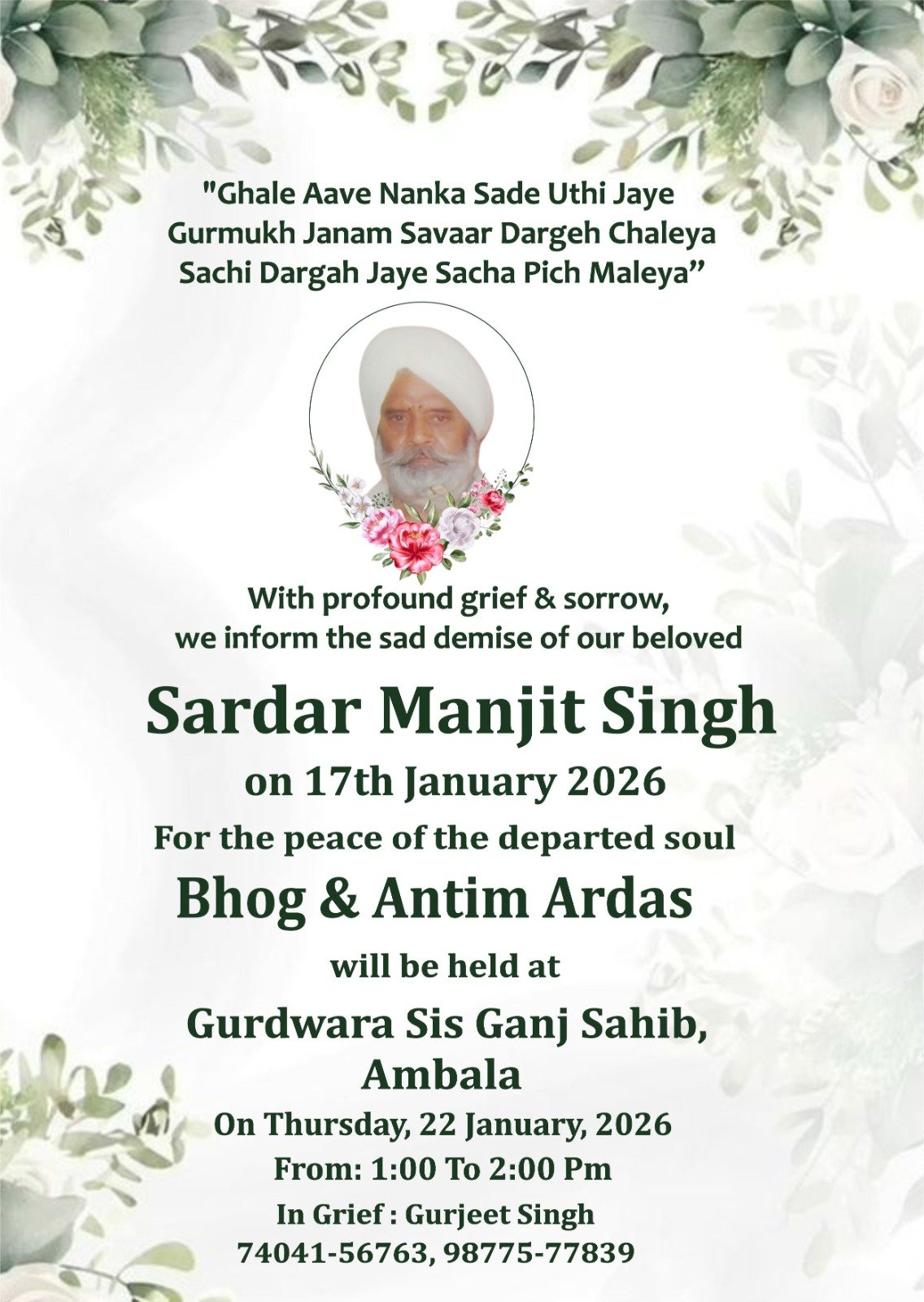 "Ghale Aave Nanka Sade Uthi Jaye
Gurmukh Janam Savaar Dargeh Chaleya
Sachi Dargah Jaye Sacha Pich Maleya"

With profound grief & sorrow,
we inform the sad demise of our beloved

Sardar Manjit Singh

on 17th January 2026

For the peace of the departed soul

Bhog & Antim Ardas

will be held at

Gurdwara Sis Ganj Sahib,
Ambala

On Thursday, 22 January, 2026
From: 1:00 To 2:00 Pm

In Grief : Gurjeet Singh
74041-56763, 98775-77839